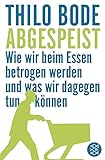 THILO BODE
ABGESPEIST
Wie wir beim Essen betrogen werden und was wir dagegen tun können